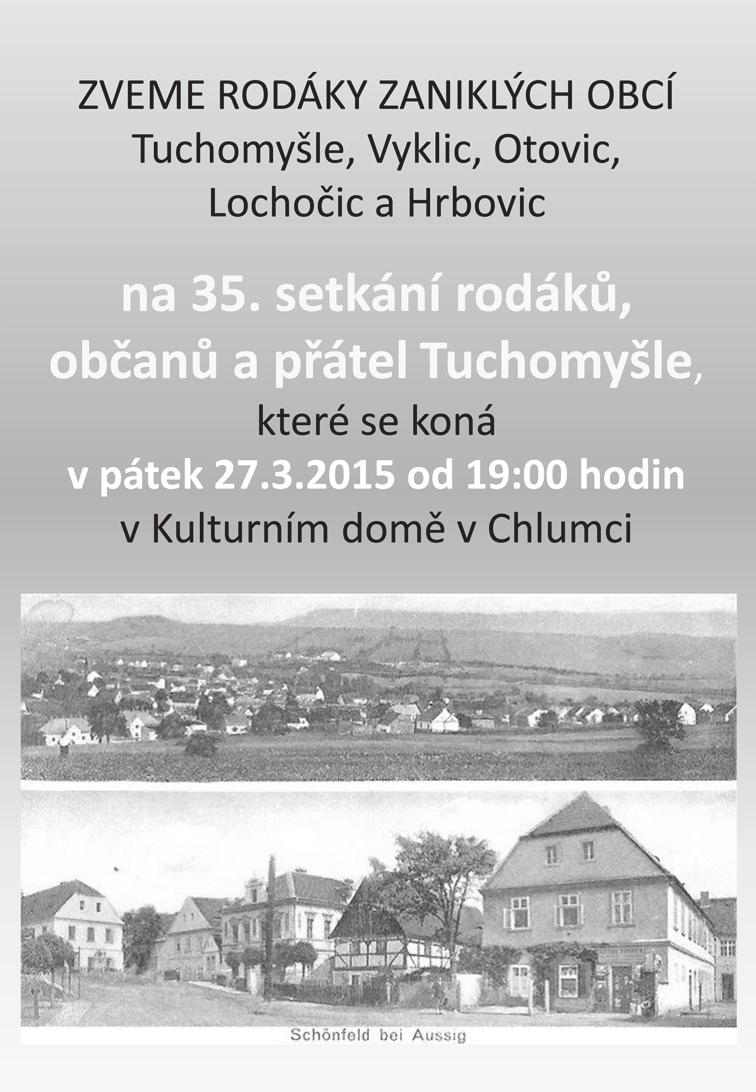 ZVEME RODÁKY ZANIKLÝCH OBCÍ
Tuchomyšle, Vyklic, Otovic,
Lochočic a Hrbovic

na 35. setkání rodáků,
občanů a přátel Tuchomyšle,
které se koná
v pátek 27.3.2015 od 19:00 hodin
v Kulturním domě v Chlumci

Schönfeld bei Aussig